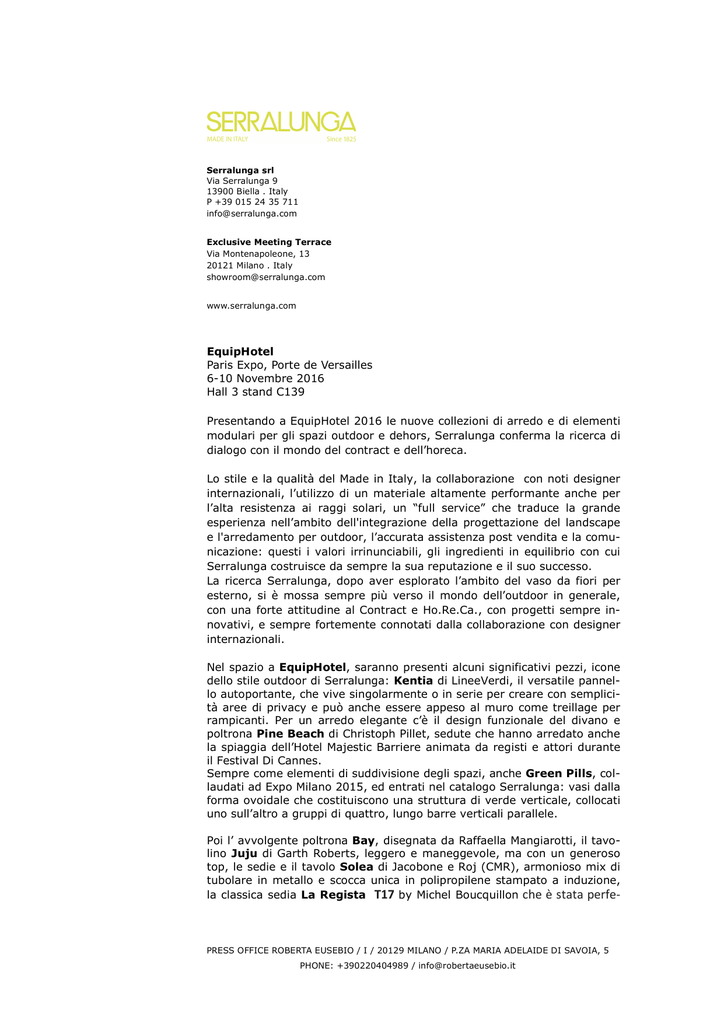 SERRALUNGA
MADE IN ITALY Since 1825

Serralunga srl
Via Serralunga 9
13900 Biella . Italy
P +39 015 24 35 711
info@serralunga.com

Exclusive Meeting Terrace
Via Montenapoleone, 13
20121 Milano . Italy
showroom@serralunga.com

www.serralunga.com

EquipHotel
Paris Expo, Porte de Versailles
6-10 Novembre 2016
Hall 3 stand C139

Presentando a EquipHotel 2016 le nuove collezioni di arredo e di elementi modulari per gli spazi outdoor e dehors, Serralunga conferma la ricerca di dialogo con il mondo del contract e dell'horeca.

Lo stile e la qualità del Made in Italy, la collaborazione con noti designer internazionali, l'utilizzo di un materiale altamente performante anche per l'alta resistenza ai raggi solari, un "full service" che traduce la grande esperienza nell'ambito dell'integrazione della progettazione del landscape e l'arredamento per outdoor, l'accurata assistenza post vendita e la comunicazione: questi i valori irrinunciabili, gli ingredienti in equilibrio con cui Serralunga costruisce da sempre la sua reputazione e il suo successo.
La ricerca Serralunga, dopo aver esplorato l'ambito del vaso da fiori per esterno, si è mossa sempre più verso il mondo dell'outdoor in generale, con una forte attitudine al Contract e Ho.Re.Ca., con progetti sempre innovativi, e sempre fortemente connotati dalla collaborazione con designer internazionali.

Nel spazio a EquipHotel, saranno presenti alcuni significativi pezzi, icone dello stile outdoor di Serralunga: Kentia di LineeVerdi, il versatile pannello autoportante, che vive singolarmente o in serie per creare con semplicità aree di privacy e può anche essere appeso al muro come treillage per rampicanti. Per un arredo elegante c'è il design funzionale del divano e poltrona Pine Beach di Christoph Pillet, sedute che hanno arredato anche la spiaggia dell'Hotel Majestic Barriere animata da registi e attori durante il Festival Di Cannes.
Sempre come elementi di suddivisione degli spazi, anche Green Pills, collaudati ad Expo Milano 2015, ed entrati nel catalogo Serralunga: vasi dalla forma ovoidale che costituiscono una struttura di verde verticale, collocati uno sull'altro a gruppi di quattro, lungo barre verticali parallele.

Poi l' avvolgente poltrona Bay, disegnata da Raffaella Mangiarotti, il tavolino Juju di Garth Roberts, leggero e maneggevole, ma con un generoso top, le sedie e il tavolo Solea di Jacobone e Roj (CMR), armonioso mix di tubolare in metallo e scocca unica in polipropilene stampato a induzione, la classica sedia La Regista T17 by Michel Boucquillon che è stata perfe-

PRESS OFFICE ROBERTA EUSEBIO / I / 20129 MILANO / P.ZA MARIA ADELAIDE DI SAVOIA, 5
PHONE: +390220404989 / info@robertaeusebio.it